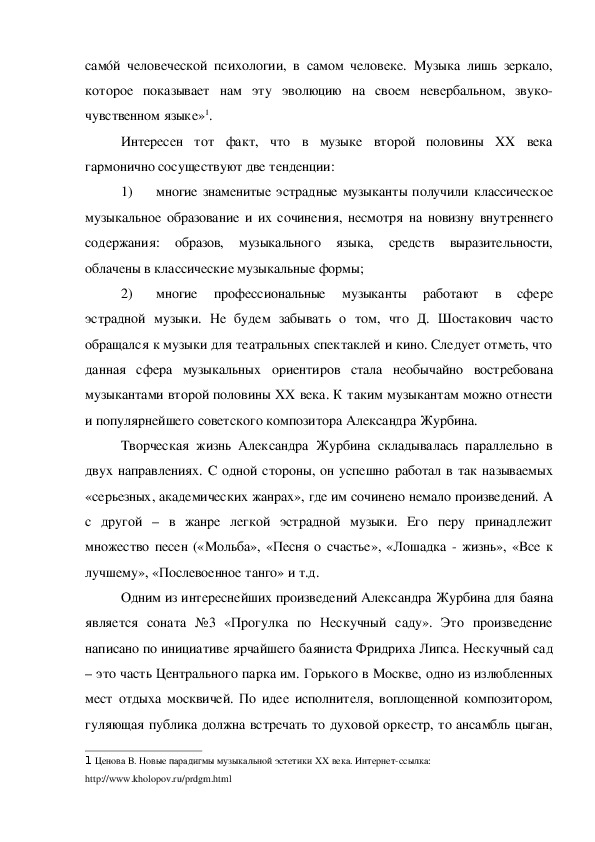 само́й человеческой психологии, в самом человеке. Музыка лишь зеркало, которое показывает нам эту эволюцию на своем невербальном, звуко-чувственном языке»$^1$.

Интересен тот факт, что в музыке второй половины XX века гармонично сосуществуют две тенденции:

1) многие знаменитые эстрадные музыканты получили классическое музыкальное образование и их сочинения, несмотря на новизну внутреннего содержания: образов, музыкального языка, средств выразительности, облачены в классические музыкальные формы;

2) многие профессиональные музыканты работают в сфере эстрадной музыки. Не будем забывать о том, что Д. Шостакович часто обращался к музыки для театральных спектаклей и кино. Следует отметь, что данная сфера музыкальных ориентиров стала необычайно востребована музыкантами второй половины XX века. К таким музыкантам можно отнести и популярнейшего советского композитора Александра Журбина.

Творческая жизнь Александра Журбина складывалась параллельно в двух направлениях. С одной стороны, он успешно работал в так называемых «серьезных, академических жанрах», где им сочинено немало произведений. А с другой – в жанре легкой эстрадной музыки. Его перу принадлежит множество песен («Мольба», «Песня о счастье», «Лошадка - жизнь», «Все к лучшему», «Послевоенное танго» и т.д.

Одним из интереснейших произведений Александра Журбина для баяна является соната №3 «Прогулка по Нескучный саду». Это произведение написано по инициативе ярчайшего баяниста Фридриха Липса. Нескучный сад – это часть Центрального парка им. Горького в Москве, одно из излюбленных мест отдыха москвичей. По идее исполнителя, воплощенной композитором, гуляющая публика должна встречать то духовой оркестр, то ансамбль цыган,

1 Ценова В. Новые парадигмы музыкальной эстетики XX века. Интернет-ссылка: http://www.kholopov.ru/prdgm.html